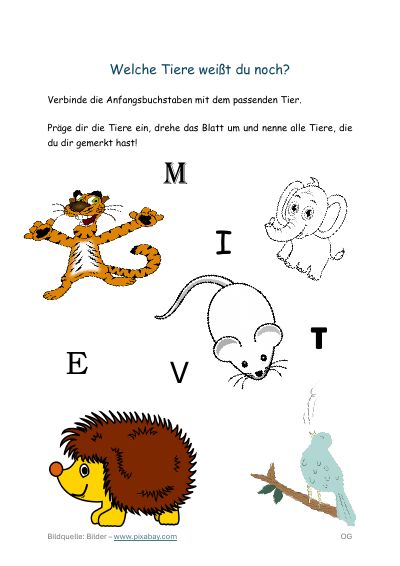 Welche Tiere weißt du noch?

Verbinde die Anfangsbuchstaben mit dem passenden Tier.

Präge dir die Tiere ein, drehe das Blatt um und nenne alle Tiere, die du dir gemerkt hast!

M

I

T

E

V

Bildquelle: Bilder – www.pixabay.com

OG